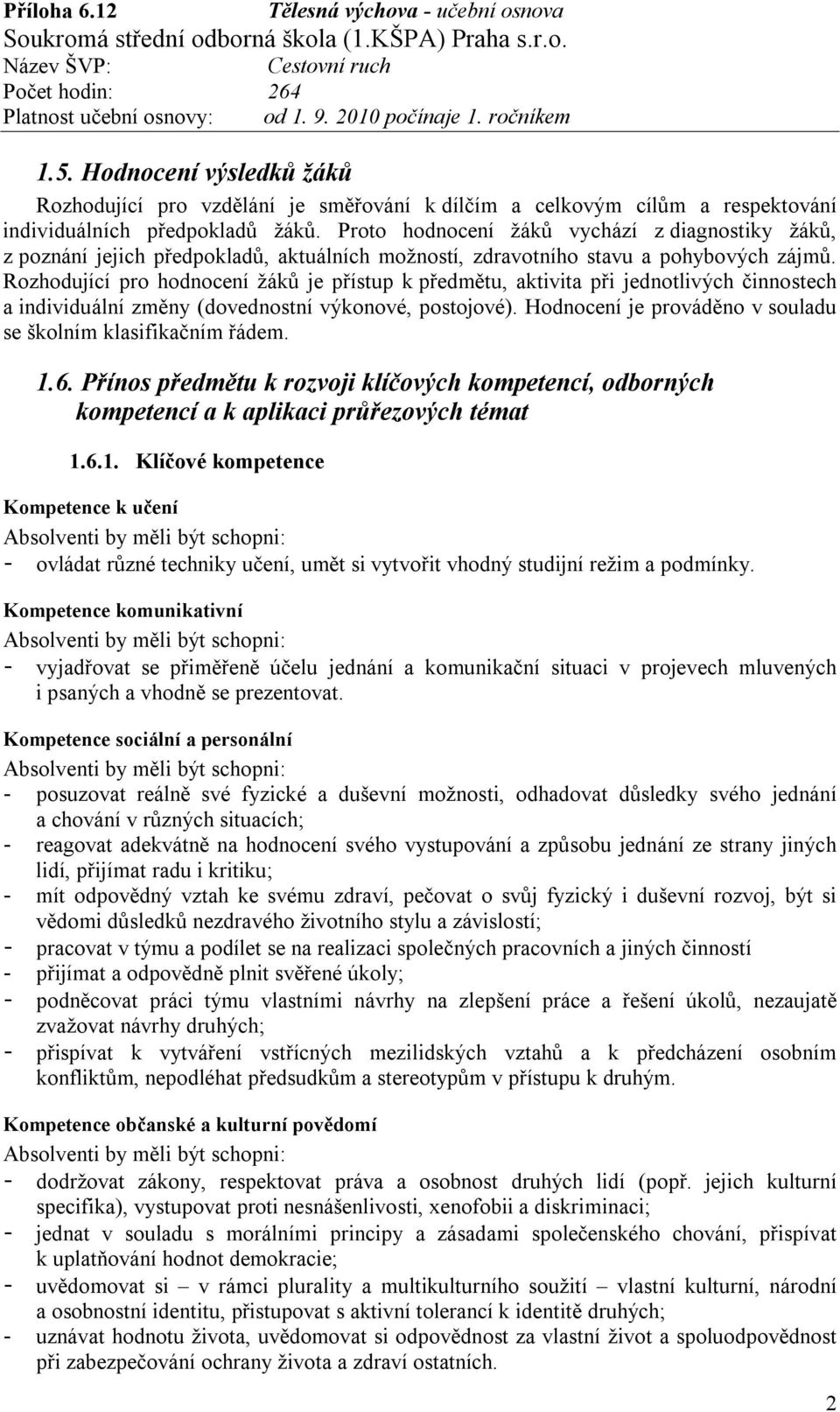 Příloha 6.12 Tělesná výchova - učební osnova
Soukromá střední odborná škola (1.KŠPA) Praha s.r.o.
Název ŠVP: Cestovní ruch
Počet hodin: 264
Platnost učební osnovy: od 1. 9. 2010 počínaje 1. ročníkem

1.5. Hodnocení výsledků žáků

Rozhodující pro vzdělání je směřování k dílčím a celkovým cílům a respektování individuálních předpokladů žáků. Proto hodnocení žáků vychází z diagnostiky žáků, z poznání jejich předpokladů, aktuálních možností, zdravotního stavu a pohybových zájmů. Rozhodující pro hodnocení žáků je přístup k předmětu, aktivita při jednotlivých činnostech a individuální změny (dovednostní výkonové, postojové). Hodnocení je prováděno v souladu se školním klasifikačním řádem.

1.6. Přínos předmětu k rozvoji klíčových kompetencí, odborných kompetencí a k aplikaci průřezových témat

1.6.1. Klíčové kompetence

Kompetence k učení

Absolventi by měli být schopni:
- ovládat různé techniky učení, umět si vytvořit vhodný studijní režim a podmínky.

Kompetence komunikativní

Absolventi by měli být schopni:
- vyjadřovat se přiměřeně účelu jednání a komunikační situaci v projevech mluvených i psaných a vhodně se prezentovat.

Kompetence sociální a personální

Absolventi by měli být schopni:
- posuzovat reálně své fyzické a duševní možnosti, odhadovat důsledky svého jednání a chování v různých situacích;
- reagovat adekvátně na hodnocení svého vystupování a způsobu jednání ze strany jiných lidí, přijímat radu i kritiku;
- mít odpovědný vztah ke svému zdraví, pečovat o svůj fyzický i duševní rozvoj, být si vědomi důsledků nezdravého životního stylu a závislostí;
- pracovat v týmu a podílet se na realizaci společných pracovních a jiných činností
- přijímat a odpovědně plnit svěřené úkoly;
- podněcovat práci týmu vlastními návrhy na zlepšení práce a řešení úkolů, nezaujatě zvažovat návrhy druhých;
- přispívat k vytváření vstřícných mezilidských vztahů a k předcházení osobním konfliktům, nepodléhat předsudkům a stereotypům v přístupu k druhým.

Kompetence občanské a kulturní povědomí

Absolventi by měli být schopni:
- dodržovat zákony, respektovat práva a osobnost druhých lidí (popř. jejich kulturní specifika), vystupovat proti nesnášenlivosti, xenofobii a diskriminaci;
- jednat v souladu s morálními principy a zásadami společenského chování, přispívat k uplatňování hodnot demokracie;
- uvědomovat si – v rámci plurality a multikulturního soužití – vlastní kulturní, národní a osobnostní identitu, přistupovat s aktivní tolerancí k identitě druhých;
- uznávat hodnotu života, uvědomovat si odpovědnost za vlastní život a spoluodpovědnost při zabezpečování ochrany života a zdraví ostatních.

2